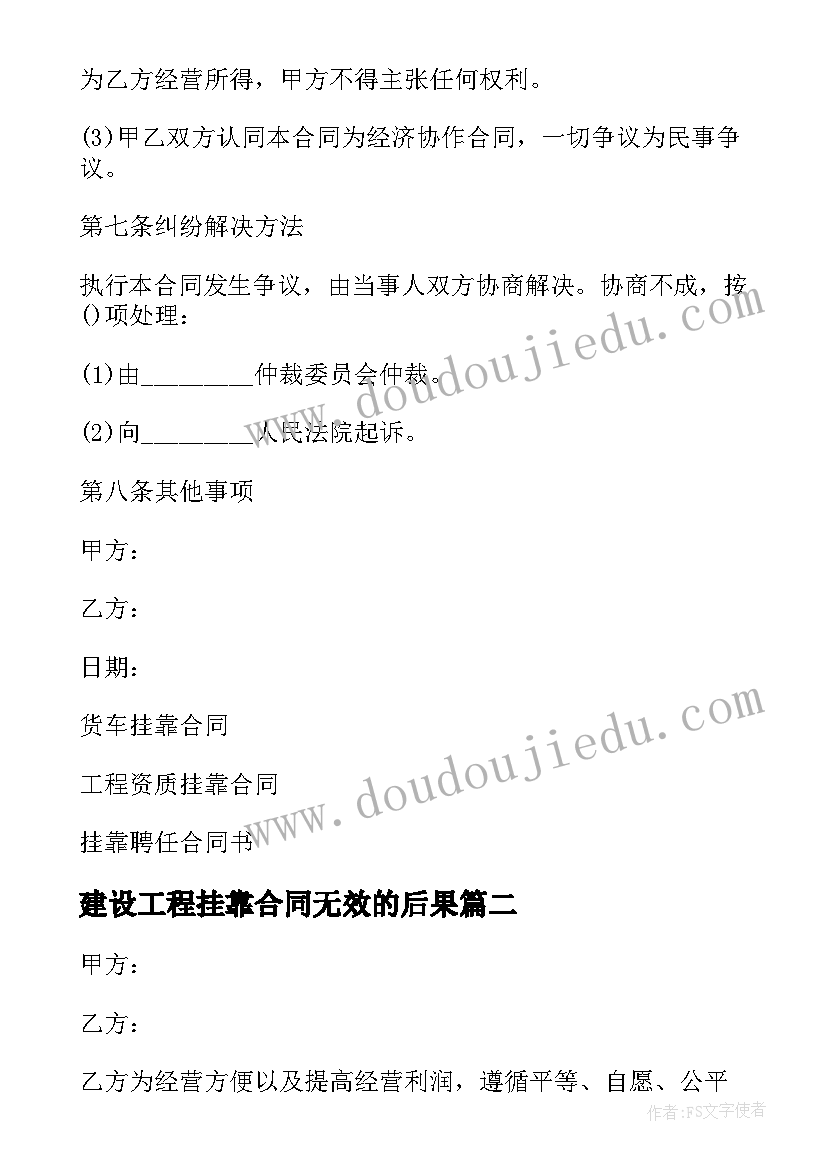 为乙方经营所得，甲方不得主张任何权利。

(3)甲乙双方认同本合同为经济协作合同，一切争议为民事争议。

第七条纠纷解决方法

执行本合同发生争议，由当事人双方协商解决。协商不成，按()项处理：

(1)由________仲裁委员会仲裁。

(2)向________人民法院起诉。

第八条其他事项

甲方：

乙方：

日期：

货车挂靠合同

工程资质挂靠合同

挂靠聘任合同书

建设工程挂靠合同无效的后果篇二

甲方：

乙方：

乙方为经营方便以及提高经营利润，遵循平等、自愿、公平

www.doudoujiedu.com

www.doudoujiedu.com

作者：FS文字使者